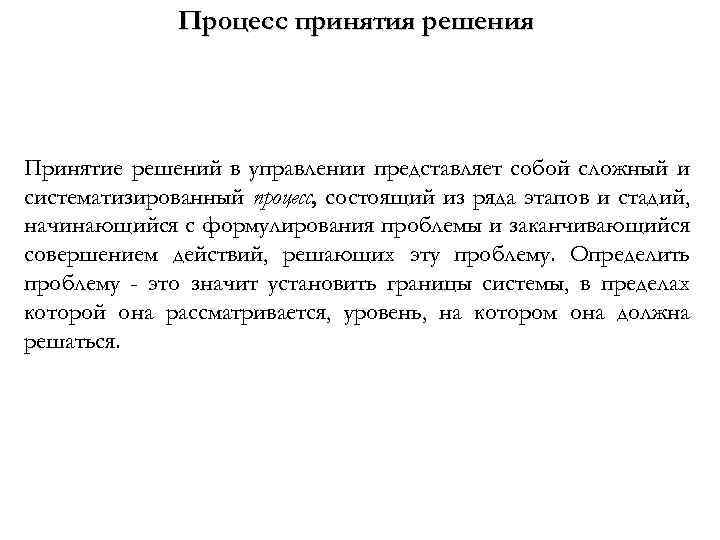 Процесс принятия решения

Принятие решений в управлении представляет собой сложный и систематизированный процесс, состоящий из ряда этапов и стадий, начинающийся с формулирования проблемы и заканчивающийся совершением действий, решающих эту проблему. Определить проблему - это значит установить границы системы, в пределах которой она рассматривается, уровень, на котором она должна решаться.